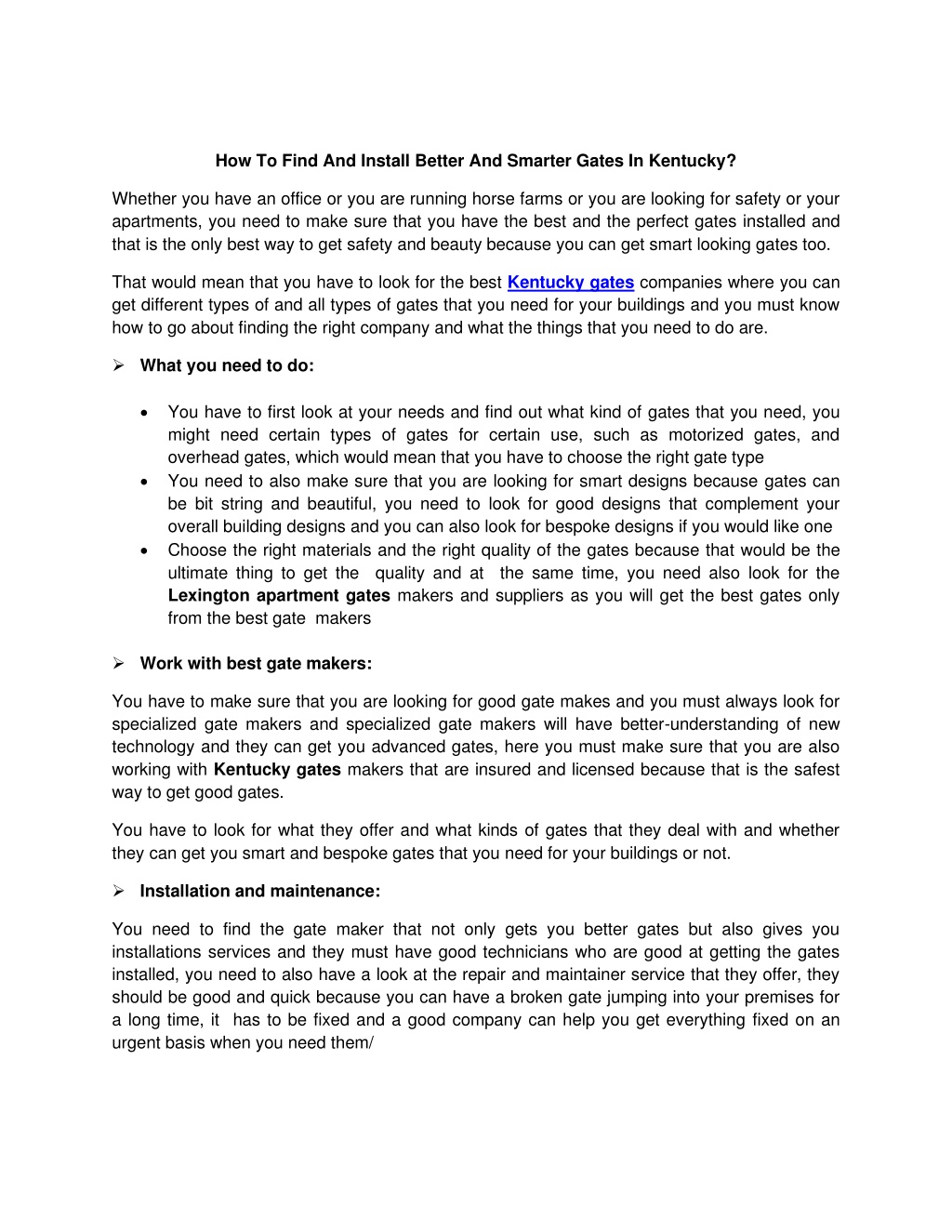 How To Find And Install Better And Smarter Gates In Kentucky?

Whether you have an office or you are running horse farms or you are looking for safety or your apartments, you need to make sure that you have the best and the perfect gates installed and that is the only best way to get safety and beauty because you can get smart looking gates too.

That would mean that you have to look for the best Kentucky gates companies where you can get different types of and all types of gates that you need for your buildings and you must know how to go about finding the right company and what the things that you need to do are.

➢ What you need to do:

• You have to first look at your needs and find out what kind of gates that you need, you might need certain types of gates for certain use, such as motorized gates, and overhead gates, which would mean that you have to choose the right gate type
• You need to also make sure that you are looking for smart designs because gates can be bit string and beautiful, you need to look for good designs that complement your overall building designs and you can also look for bespoke designs if you would like one
• Choose the right materials and the right quality of the gates because that would be the ultimate thing to get the quality and at the same time, you need also look for the Lexington apartment gates makers and suppliers as you will get the best gates only from the best gate makers

➢ Work with best gate makers:

You have to make sure that you are looking for good gate makes and you must always look for specialized gate makers and specialized gate makers will have better-understanding of new technology and they can get you advanced gates, here you must make sure that you are also working with Kentucky gates makers that are insured and licensed because that is the safest way to get good gates.

You have to look for what they offer and what kinds of gates that they deal with and whether they can get you smart and bespoke gates that you need for your buildings or not.

➢ Installation and maintenance:

You need to find the gate maker that not only gets you better gates but also gives you installations services and they must have good technicians who are good at getting the gates installed, you need to also have a look at the repair and maintainer service that they offer, they should be good and quick because you can have a broken gate jumping into your premises for a long time, it has to be fixed and a good company can help you get everything fixed on an urgent basis when you need them/